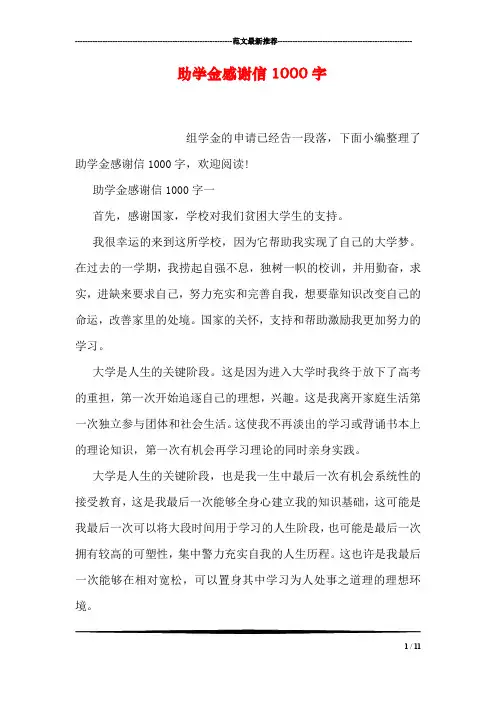 范文最新推荐

助学金感谢信 1000 字

组学金的申请已经告一段落，下面小编整理了助学金感谢信 1000 字，欢迎阅读!

助学金感谢信 1000 字一

首先，感谢国家，学校对我们贫困大学生的支持。

我很幸运的来到这所学校，因为它帮助我实现了自己的大学梦。在过去的一学期，我捞起自强不息，独树一帜的校训，并用勤奋，求实，进缺来要求自己，努力充实和完善自我，想要靠知识改变自己的命运，改善家里的处境。国家的关怀，支持和帮助激励我更加努力的学习。

大学是人生的关键阶段。这是因为进入大学时我终于放下了高考的重担，第一次开始追逐自己的理想，兴趣。这是我离开家庭生活第一次独立参与团体和社会生活。这使我不再淡出的学习或背诵书本上的理论知识，第一次有机会再学习理论的同时亲身实践。

大学是人生的关键阶段，也是我一生中最后一次有机会系统性的接受教育，这是我最后一次能够全身心建立我的知识基础，这可能是我最后一次可以将大段时间用于学习的人生阶段，也可能是最后一次拥有较高的可塑性，集中警力充实自我的人生历程。这也许是我最后一次能够在相对宽松，可以置身其中学习为人处事之道理的理想环境。

1 / 11